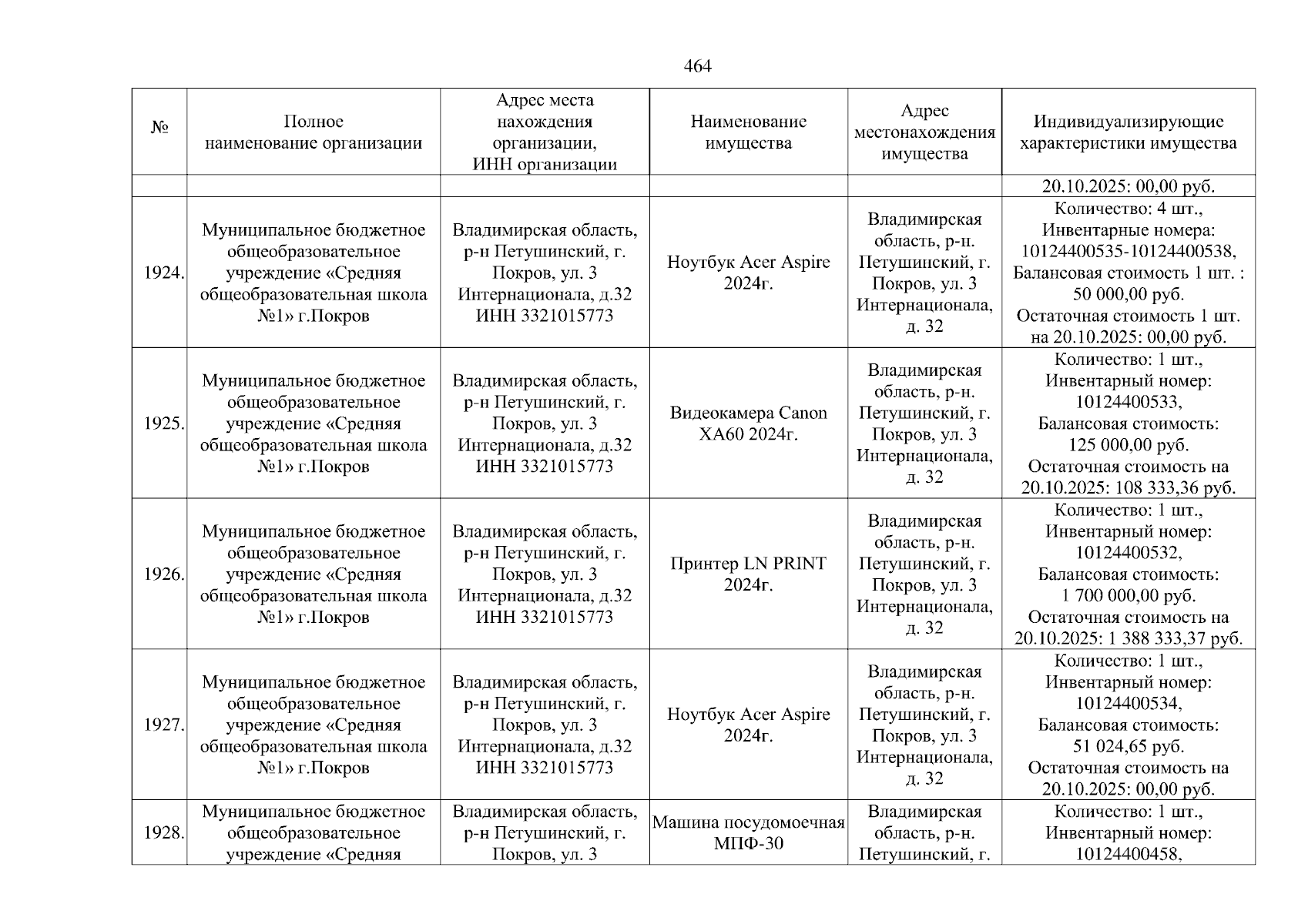 464

| № | Полное наименование организации | Адрес места нахождения организации, ИНН организации | Наименование имущества | Адрес местонахождения имущества | Индивидуализирующие характеристики имущества |
|---|---|---|---|---|---|
| | | | | | 20.10.2025: 00,00 руб. |
| 1924. | Муниципальное бюджетное общеобразовательное учреждение «Средняя общеобразовательная школа №1» г.Покров | Владимирская область, р-н Петушинский, г. Покров, ул. 3 Интернационала, д.32 ИНН 3321015773 | Ноутбук Acer Aspire 2024г. | Владимирская область, р-н. Петушинский, г. Покров, ул. 3 Интернационала, д. 32 | Количество: 4 шт., Инвентарные номера: 10124400535-10124400538, Балансовая стоимость 1 шт. : 50 000,00 руб. Остаточная стоимость 1 шт. на 20.10.2025: 00,00 руб. |
| 1925. | Муниципальное бюджетное общеобразовательное учреждение «Средняя общеобразовательная школа №1» г.Покров | Владимирская область, р-н Петушинский, г. Покров, ул. 3 Интернационала, д.32 ИНН 3321015773 | Видеокамера Canon XA60 2024г. | Владимирская область, р-н. Петушинский, г. Покров, ул. 3 Интернационала, д. 32 | Количество: 1 шт., Инвентарный номер: 10124400533, Балансовая стоимость: 125 000,00 руб. Остаточная стоимость на 20.10.2025: 108 333,36 руб. |
| 1926. | Муниципальное бюджетное общеобразовательное учреждение «Средняя общеобразовательная школа №1» г.Покров | Владимирская область, р-н Петушинский, г. Покров, ул. 3 Интернационала, д.32 ИНН 3321015773 | Принтер LN PRINT 2024г. | Владимирская область, р-н. Петушинский, г. Покров, ул. 3 Интернационала, д. 32 | Количество: 1 шт., Инвентарный номер: 10124400532, Балансовая стоимость: 1 700 000,00 руб. Остаточная стоимость на 20.10.2025: 1 388 333,37 руб. |
| 1927. | Муниципальное бюджетное общеобразовательное учреждение «Средняя общеобразовательная школа №1» г.Покров | Владимирская область, р-н Петушинский, г. Покров, ул. 3 Интернационала, д.32 ИНН 3321015773 | Ноутбук Acer Aspire 2024г. | Владимирская область, р-н. Петушинский, г. Покров, ул. 3 Интернационала, д. 32 | Количество: 1 шт., Инвентарный номер: 10124400534, Балансовая стоимость: 51 024,65 руб. Остаточная стоимость на 20.10.2025: 00,00 руб. |
| 1928. | Муниципальное бюджетное общеобразовательное учреждение «Средняя | Владимирская область, р-н Петушинский, г. Покров, ул. 3 | Машина посудомоечная МПФ-30 | Владимирская область, р-н. Петушинский, г. | Количество: 1 шт., Инвентарный номер: 10124400458, |